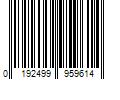 0 192499 959614